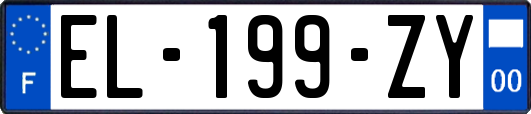 F
EL-199-ZY
00